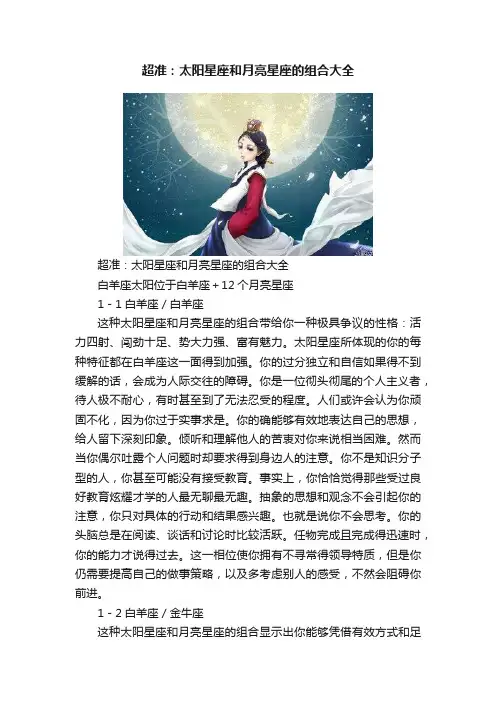 超准：太阳星座和月亮星座的组合大全

超准：太阳星座和月亮星座的组合大全

白羊座太阳位于白羊座＋12个月亮星座

1－1白羊座／白羊座

这种太阳星座和月亮星座的组合带给你一种极具争议的性格：活力四射、闯劲十足、势大力强、富有魅力。太阳星座所体现的你的每种特征都在白羊座这一面得到加强。你的过分独立和自信如果得不到缓解的话，会成为人际交往的障碍。你是一位彻头彻尾的个人主义者，待人极不耐心，有时甚至到了无法忍受的程度。人们或许会认为你顽固不化，因为你过于实事求是。你的确能够有效地表达自己的思想，给人留下深刻印象。倾听和理解他人的苦衷对你来说相当困难。然而当你偶尔吐露个人问题时却要求得到身边人的注意。你不是知识分子型的人，你甚至可能没有接受教育。事实上，你恰恰觉得那些受过良好教育炫耀才学的人最无聊最无趣。抽象的思想和观念不会引起你的注意，你只对具体的行动和结果感兴趣。也就是说你不会思考。你的头脑总是在阅读、谈话和讨论时比较活跃。任物完成且完成得迅速时，你的能力才说得过去。这一相位使你拥有不寻常得领导特质，但是你仍需要提高自己的做事策略，以及多考虑别人的感受，不然会阻碍你前进。

1－2白羊座／金牛座

这种太阳星座和月亮星座的组合显示出你能够凭借有效方式和足